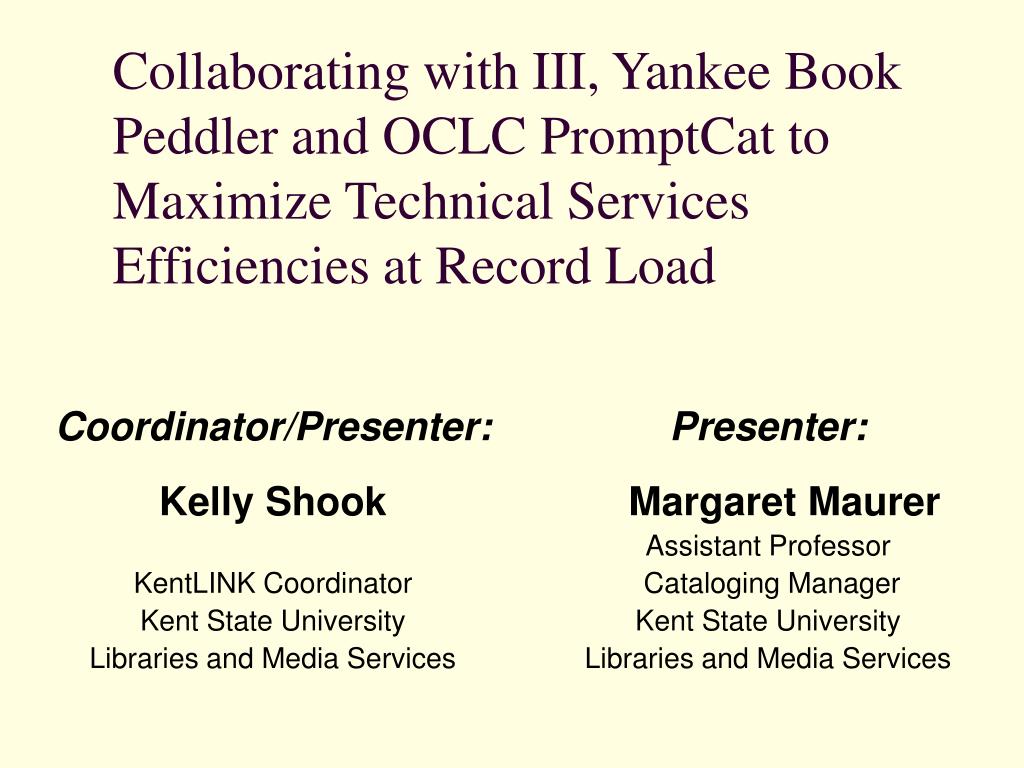 Collaborating with III, Yankee Book Peddler and OCLC PromptCat to Maximize Technical Services Efficiencies at Record Load

Coordinator/Presenter:

Kelly Shook

KentLINK Coordinator
Kent State University
Libraries and Media Services

Presenter:

Margaret Maurer

Assistant Professor
Cataloging Manager
Kent State University
Libraries and Media Services